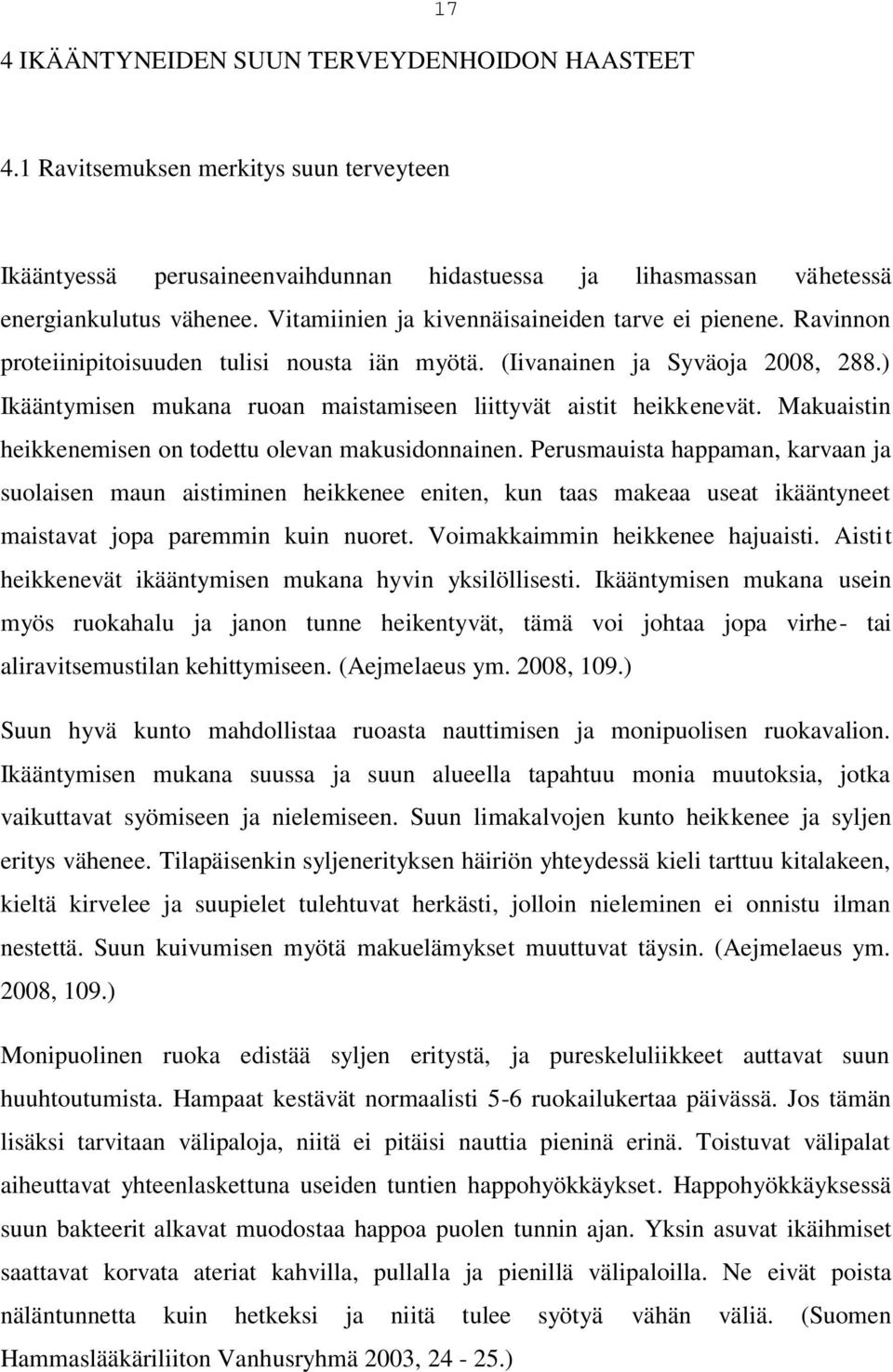 17

4 IKÄÄNTYNEIDEN SUUN TERVEYDENHOIDON HAASTEET

4.1 Ravitsemuksen merkitys suun terveyteen

Ikääntyessä perusaineenvaihdunnan hidastuessa ja lihasmassan vähetessä energiankulutus vähenee. Vitamiinien ja kivennäisaineiden tarve ei pienene. Ravinnon proteiinipitoisuuden tulisi nousta iän myötä. (Iivanainen ja Syväoja 2008, 288.) Ikääntymisen mukana ruoan maistamiseen liittyvät aistit heikkenevät. Makuaistin heikkenemisen on todettu olevan makusidonnainen. Perusmauista happaman, karvaan ja suolaisen maun aistiminen heikkenee eniten, kun taas makeaa useat ikääntyneet maistavat jopa paremmin kuin nuoret. Voimakkaimmin heikkenee hajuaisti. Aistit heikkenevät ikääntymisen mukana hyvin yksilöllisesti. Ikääntymisen mukana usein myös ruokahalu ja janon tunne heikentyvät, tämä voi johtaa jopa virhe- tai aliravitsemustilan kehittymiseen. (Aejmelaeus ym. 2008, 109.)

Suun hyvä kunto mahdollistaa ruoasta nauttimisen ja monipuolisen ruokavalion. Ikääntymisen mukana suussa ja suun alueella tapahtuu monia muutoksia, jotka vaikuttavat syömiseen ja nielemiseen. Suun limakalvojen kunto heikkenee ja syljen eritys vähenee. Tilapäisenkin syljenerityksen häiriön yhteydessä kieli tarttuu kitalakeen, kieltä kirvelee ja suupielet tulehtuvat herkästi, jolloin nieleminen ei onnistu ilman nestettä. Suun kuivumisen myötä makuelämykset muuttuvat täysin. (Aejmelaeus ym. 2008, 109.)

Monipuolinen ruoka edistää syljen eritystä, ja pureskeluliikkeet auttavat suun huuhtoutumista. Hampaat kestävät normaalisti 5-6 ruokailukertaa päivässä. Jos tämän lisäksi tarvitaan välipaloja, niitä ei pitäisi nauttia pieninä erinä. Toistuvat välipalat aiheuttavat yhteenlaskettuna useiden tuntien happohyökkäykset. Happohyökkäyksessä suun bakteerit alkavat muodostaa happoa puolen tunnin ajan. Yksin asuvat ikäihmiset saattavat korvata ateriat kahvilla, pullalla ja pienillä välipaloilla. Ne eivät poista näläntunnetta kuin hetkeksi ja niitä tulee syötyä vähän väliä. (Suomen Hammaslääkäriliiton Vanhusryhmä 2003, 24 - 25.)